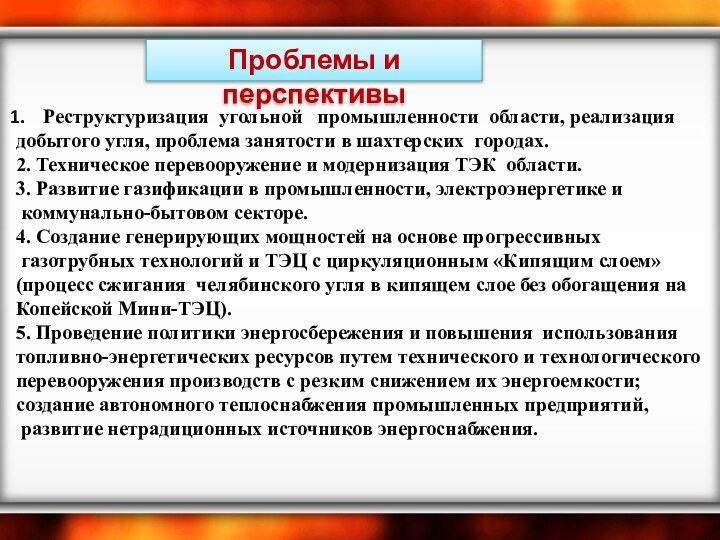 Проблемы и перспективы

1. Реструктуризация угольной промышленности области, реализация добытого угля, проблема занятости в шахтерских городах.
2. Техническое перевооружение и модернизация ТЭК области.
3. Развитие газификации в промышленности, электроэнергетике и коммунально-бытовом секторе.
4. Создание генерирующих мощностей на основе прогрессивных газотрубных технологий и ТЭЦ с циркуляционным «Кипящим слоем» (процесс сжигания челябинского угля в кипящем слое без обогащения на Копейской Мини-ТЭЦ).
5. Проведение политики энергосбережения и повышения использования топливно-энергетических ресурсов путем технического и технологического перевооружения производств с резким снижением их энергоемкости; создание автономного теплоснабжения промышленных предприятий, развитие нетрадиционных источников энергоснабжения.